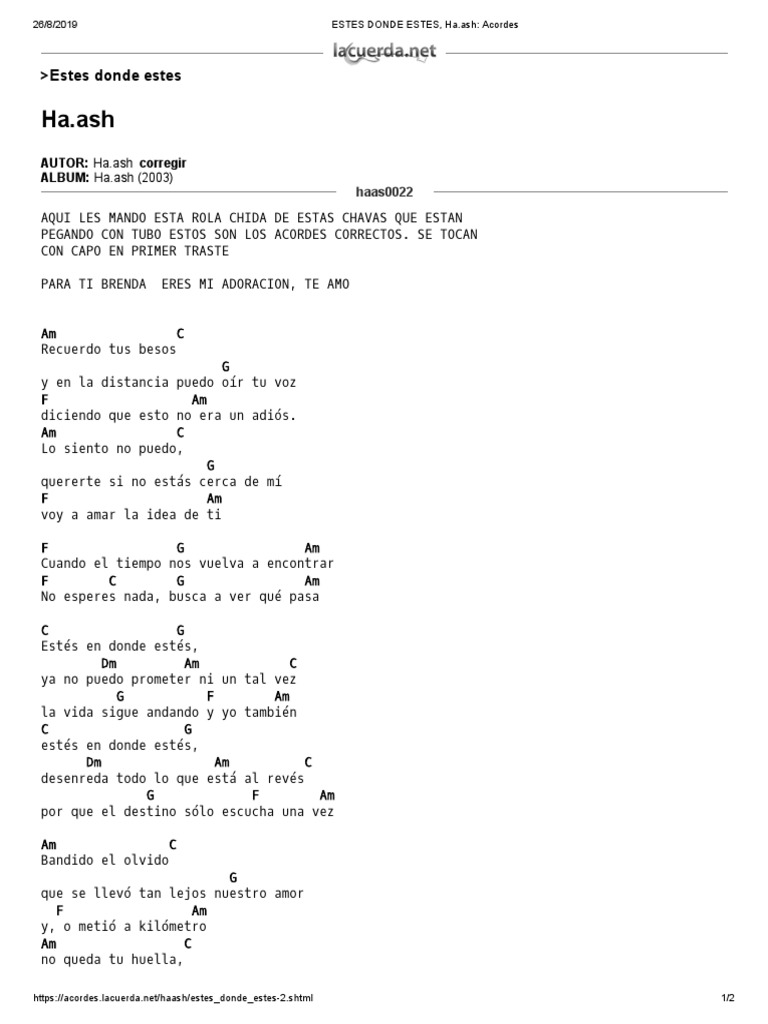 26/8/2019 ESTES DONDE ESTES, Ha.ash: Acordes

lacuerda.net

>Estes donde estes

Ha.ash

AUTOR: Ha.ash corregir
ALBUM: Ha.ash (2003)

haas0022

AQUI LES MANDO ESTA ROLA CHIDA DE ESTAS CHAVAS QUE ESTAN PEGANDO CON TUBO ESTOS SON LOS ACORDES CORRECTOS. SE TOCAN CON CAPO EN PRIMER TRASTE

PARA TI BRENDA ERES MI ADORACION, TE AMO

Am C
Recuerdo tus besos
G
y en la distancia puedo oír tu voz
F Am
diciendo que esto no era un adiós.
Am C
Lo siento no puedo,
G
quererte si no estás cerca de mí
F Am
voy a amar la idea de ti

F G Am
Cuando el tiempo nos vuelva a encontrar
F C G Am
No esperes nada, busca a ver qué pasa

C G
Estés en donde estés,
Dm Am C
ya no puedo prometer ni un tal vez
G F Am
la vida sigue andando y yo también
C G
estés en donde estés,
Dm Am C
desenreda todo lo que está al revés
G F Am
por que el destino sólo escucha una vez

Am C
Bandido el olvido
G
que se llevó tan lejos nuestro amor
F Am
y, o metió a kilómetro
Am C
no queda tu huella,

https://acordes.lacuerda.net/haash/estes_donde_estes-2.shtml 1/2